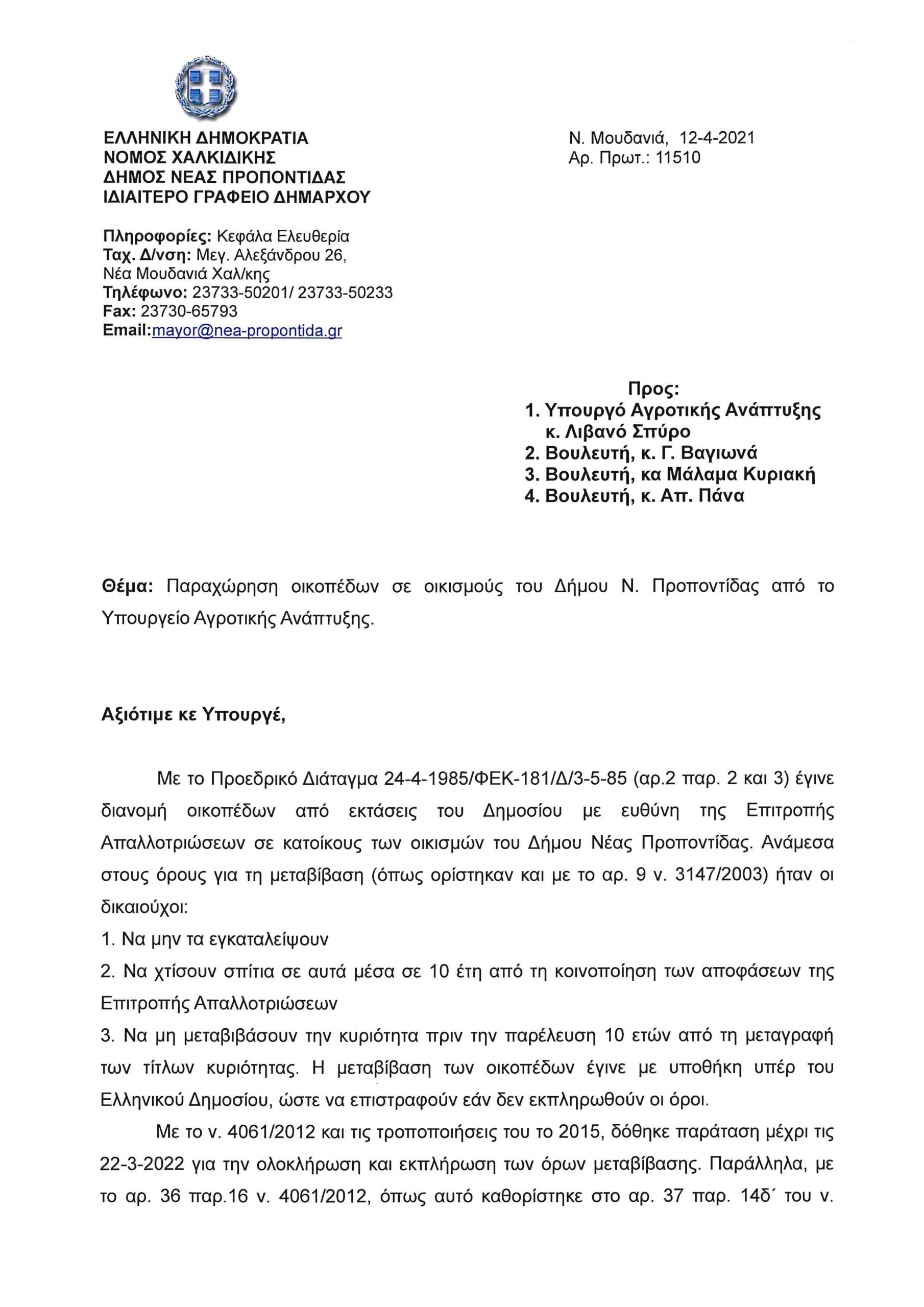 ΕΛΛΗΝΙΚΗ ΔΗΜΟΚΡΑΤΙΑ
ΝΟΜΟΣ ΧΑΛΚΙΔΙΚΗΣ
ΔΗΜΟΣ ΝΕΑΣ ΠΡΟΠΟΝΤΙΔΑΣ
ΙΔΙΑΙΤΕΡΟ ΓΡΑΦΕΙΟ ΔΗΜΑΡΧΟΥ

Ν. Μουδανιά, 12-4-2021
Αρ. Πρωτ.: 11510

Πληροφορίες: Κεφάλα Ελευθερία
Ταχ. Δ/νση: Μεγ. Αλεξάνδρου 26, Νέα Μουδανιά Χαλ/κης
Τηλέφωνο: 23733-50201/ 23733-50233
Fax: 23730-65793
Email:mayor@nea-propontida.gr

Προς:
1. Υπουργό Αγροτικής Ανάπτυξης κ. Λιβανό Σπύρο
2. Βουλευτή, κ. Γ. Βαγιωνά
3. Βουλευτή, κα Μάλαμα Κυριακή
4. Βουλευτή, κ. Απ. Πάνα

Θέμα: Παραχώρηση οικοπέδων σε οικισμούς του Δήμου Ν. Προποντίδας από το Υπουργείο Αγροτικής Ανάπτυξης.

Αξιότιμε κε Υπουργέ,

Με το Προεδρικό Διάταγμα 24-4-1985/ΦΕΚ-181/Δ/3-5-85 (αρ.2 παρ. 2 και 3) έγινε διανομή οικοπέδων από εκτάσεις του Δημοσίου με ευθύνη της Επιτροπής Απαλλοτριώσεων σε κατοίκους των οικισμών του Δήμου Νέας Προποντίδας. Ανάμεσα στους όρους για τη μεταβίβαση (όπως ορίστηκαν και με το αρ. 9 ν. 3147/2003) ήταν οι δικαιούχοι:
1. Να μην τα εγκαταλείψουν
2. Να χτίσουν σπίτια σε αυτά μέσα σε 10 έτη από τη κοινοποίηση των αποφάσεων της Επιτροπής Απαλλοτριώσεων
3. Να μη μεταβιβάσουν την κυριότητα πριν την παρέλευση 10 ετών από τη μεταγραφή των τίτλων κυριότητας. Η μεταβίβαση των οικοπέδων έγινε με υποθήκη υπέρ του Ελληνικού Δημοσίου, ώστε να επιστραφούν εάν δεν εκπληρωθούν οι όροι.

Με το ν. 4061/2012 και τις τροποποιήσεις του το 2015, δόθηκε παράταση μέχρι τις 22-3-2022 για την ολοκλήρωση και εκπλήρωση των όρων μεταβίβασης. Παράλληλα, με το αρ. 36 παρ.16 ν. 4061/2012, όπως αυτό καθορίστηκε στο αρ. 37 παρ. 14δ΄ του ν.